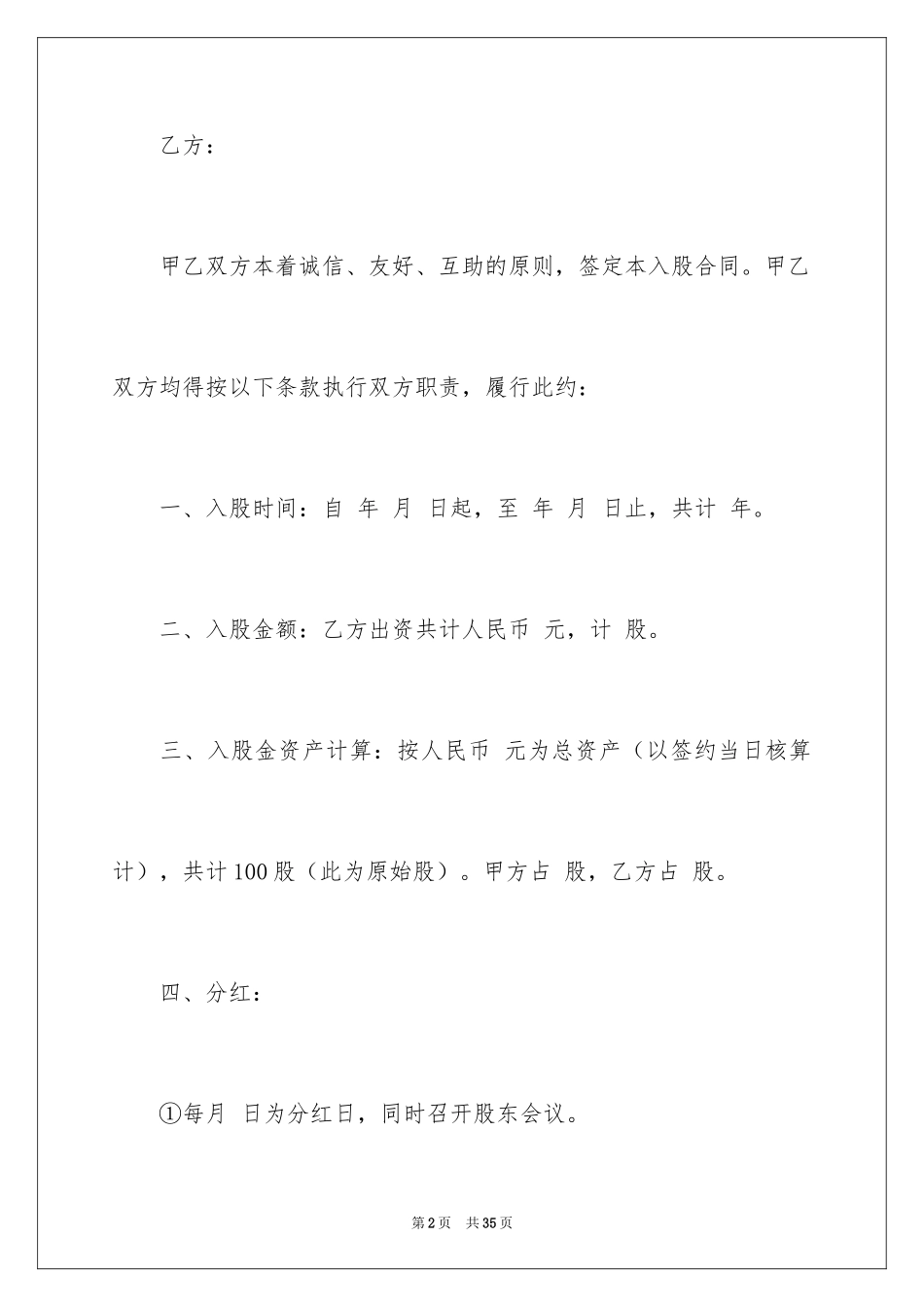 乙方：

甲乙双方本着诚信、友好、互助的原则，签定本入股合同。甲乙双方均得按以下条款执行双方职责，履行此约：

一、入股时间：自 年 月 日起，至 年 月 日止，共计 年。

二、入股金额：乙方出资共计人民币 元，计 股。

三、入股金资产计算：按人民币 元为总资产（以签约当日核算计），共计100股（此为原始股）。甲方占 股，乙方占 股。

四、分红：

①每月 日为分红日，同时召开股东会议。

第2页 共35页